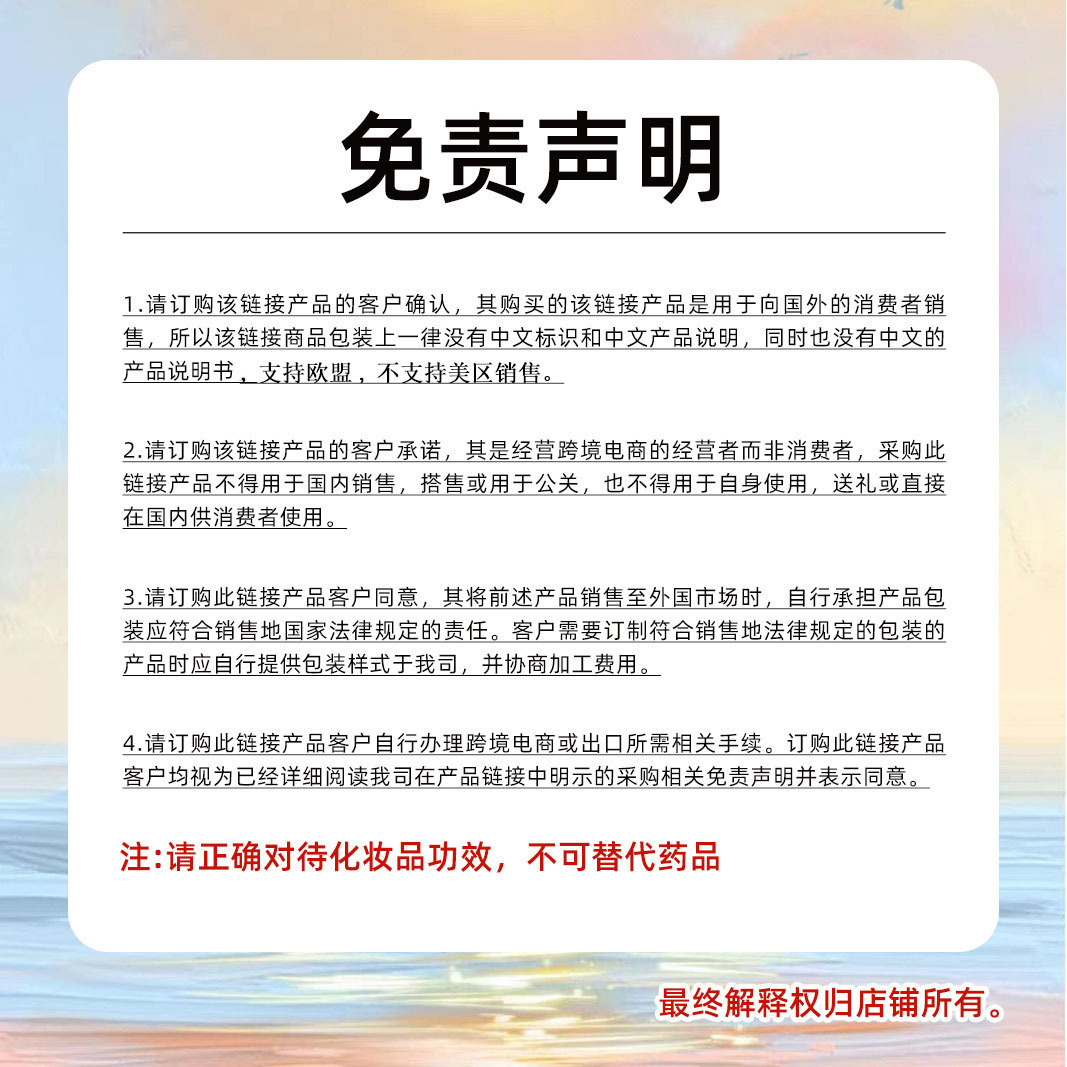 免责声明

1.请订购该链接产品的客户确认，其购买的该链接产品是用于向国外的消费者销售，所以该链接商品包装上一律没有中文标识和中文产品说明，同时也没有中文的产品说明书，支持欧盟，不支持美区销售。

2.请订购该链接产品的客户承诺，其是经营跨境电商的经营者而非消费者，采购此链接产品不得用于国内销售，搭售或用于公关，也不得用于自身使用，送礼或直接在国内供消费者使用。

3.请订购此链接产品客户同意，其将前述产品销售至外国市场时，自行承担产品包装应符合销售地国家法律规定的责任。客户需要订制符合销售地法律规定的包装的产品时应自行提供包装样式于我司，并协商加工费用。

4.请订购此链接产品客户自行办理跨境电商或出口所需相关手续。订购此链接产品客户均视为已经详细阅读我司在产品链接中明示的采购相关免责声明并表示同意。

注:请正确对待化妆品功效，不可替代药品

最终解释权归店铺所有。